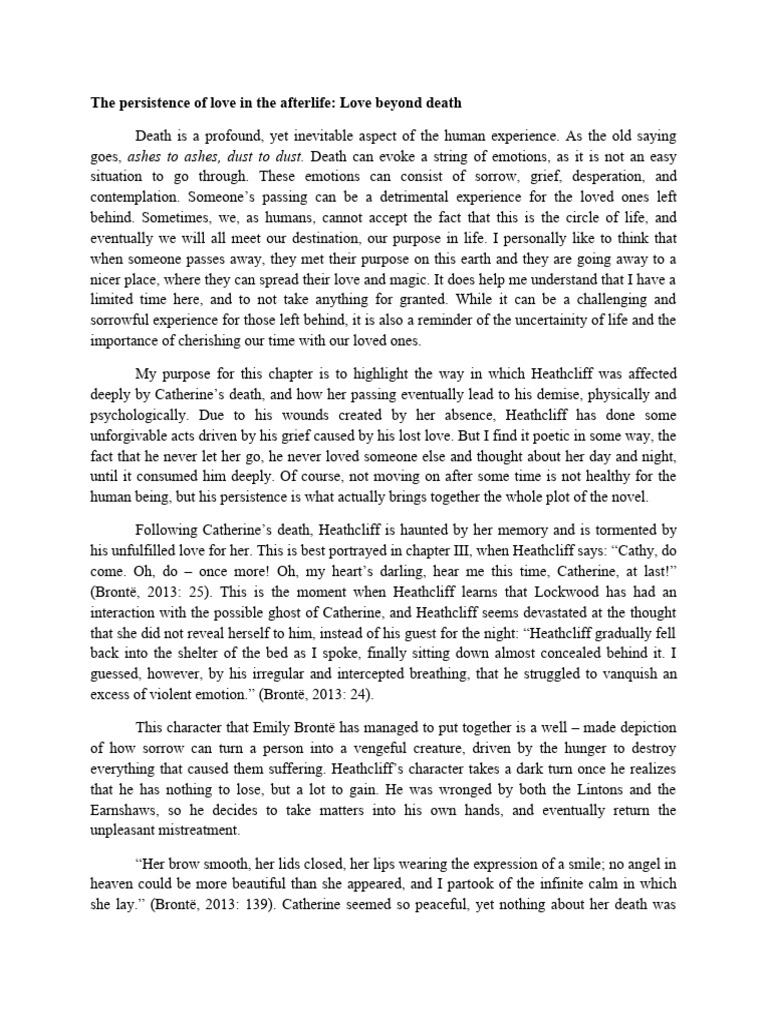 The persistence of love in the afterlife: Love beyond death

Death is a profound, yet inevitable aspect of the human experience. As the old saying goes, ashes to ashes, dust to dust. Death can evoke a string of emotions, as it is not an easy situation to go through. These emotions can consist of sorrow, grief, desperation, and contemplation. Someone's passing can be a detrimental experience for the loved ones left behind. Sometimes, we, as humans, cannot accept the fact that this is the circle of life, and eventually we will all meet our destination, our purpose in life. I personally like to think that when someone passes away, they met their purpose on this earth and they are going away to a nicer place, where they can spread their love and magic. It does help me understand that I have a limited time here, and to not take anything for granted. While it can be a challenging and sorrowful experience for those left behind, it is also a reminder of the uncertainity of life and the importance of cherishing our time with our loved ones.

My purpose for this chapter is to highlight the way in which Heathcliff was affected deeply by Catherine's death, and how her passing eventually lead to his demise, physically and psychologically. Due to his wounds created by her absence, Heathcliff has done some unforgivable acts driven by his grief caused by his lost love. But I find it poetic in some way, the fact that he never let her go, he never loved someone else and thought about her day and night, until it consumed him deeply. Of course, not moving on after some time is not healthy for the human being, but his persistence is what actually brings together the whole plot of the novel.

Following Catherine's death, Heathcliff is haunted by her memory and is tormented by his unfulfilled love for her. This is best portrayed in chapter III, when Heathcliff says: "Cathy, do come. Oh, do – once more! Oh, my heart's darling, hear me this time, Catherine, at last!" (Brontë, 2013: 25). This is the moment when Heathcliff learns that Lockwood has had an interaction with the possible ghost of Catherine, and Heathcliff seems devastated at the thought that she did not reveal herself to him, instead of his guest for the night: "Heathcliff gradually fell back into the shelter of the bed as I spoke, finally sitting down almost concealed behind it. I guessed, however, by his irregular and intercepted breathing, that he struggled to vanquish an excess of violent emotion." (Brontë, 2013: 24).

This character that Emily Brontë has managed to put together is a well – made depiction of how sorrow can turn a person into a vengeful creature, driven by the hunger to destroy everything that caused them suffering. Heathcliff's character takes a dark turn once he realizes that he has nothing to lose, but a lot to gain. He was wronged by both the Lintons and the Earnshaws, so he decides to take matters into his own hands, and eventually return the unpleasant mistreatment.

"Her brow smooth, her lids closed, her lips wearing the expression of a smile; no angel in heaven could be more beautiful than she appeared, and I partook of the infinite calm in which she lay." (Brontë, 2013: 139). Catherine seemed so peaceful, yet nothing about her death was